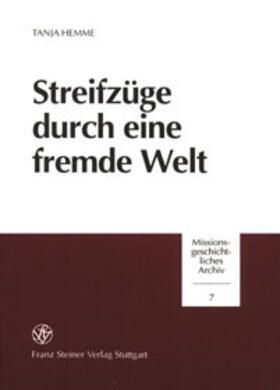 TANJA HEMME

Streifzüge durch eine fremde Welt

Missionsgeschichtliches Archiv

7

Franz Steiner Verlag Stuttgart